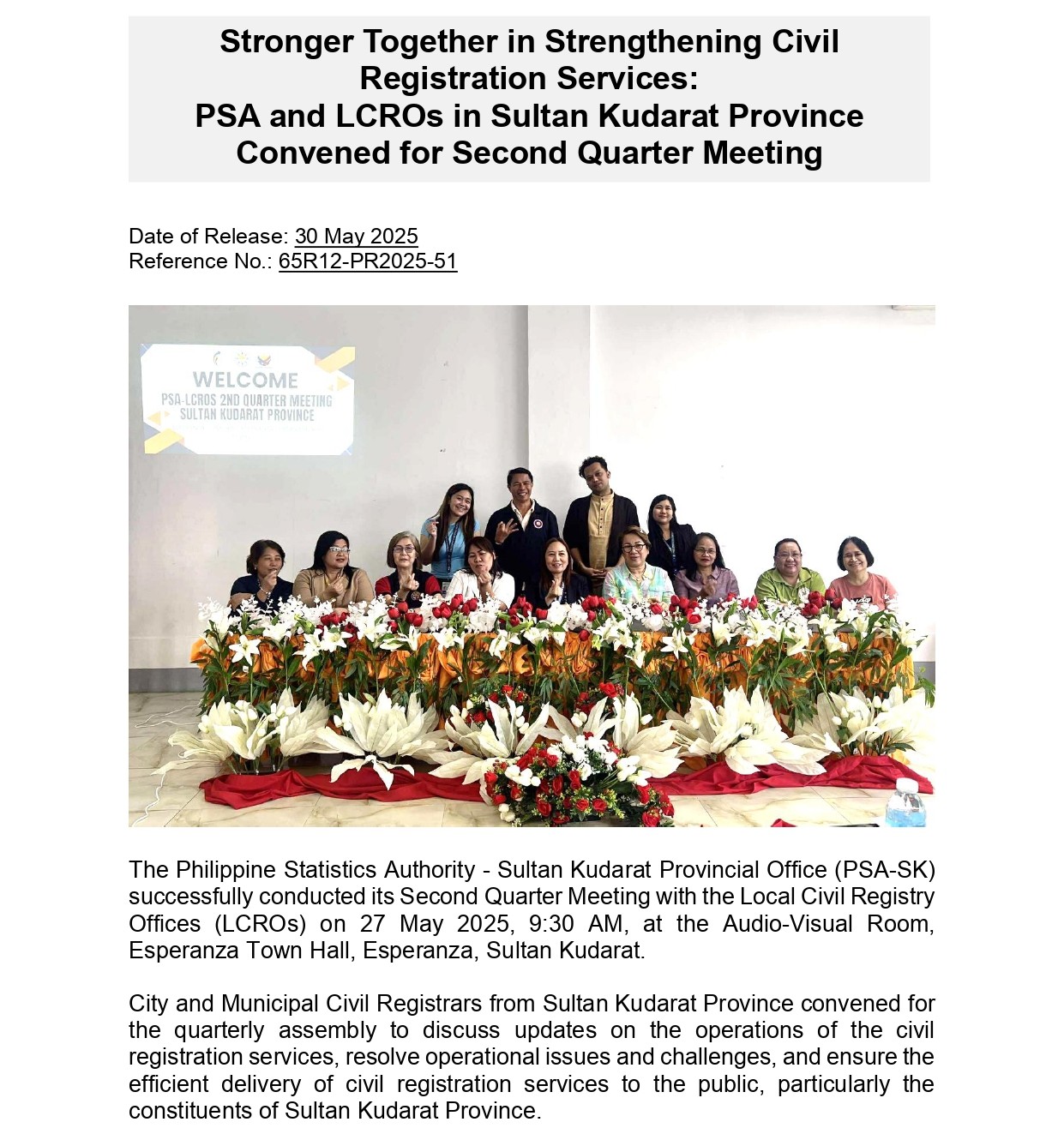 Stronger Together in Strengthening Civil Registration Services:
PSA and LCROs in Sultan Kudarat Province Convened for Second Quarter Meeting

Date of Release: 30 May 2025
Reference No.: 65R12-PR2025-51

WELCOME
PSA-LCROS 2ND QUARTER MEETING
SULTAN KUDARAT PROVINCE

The Philippine Statistics Authority - Sultan Kudarat Provincial Office (PSA-SK) successfully conducted its Second Quarter Meeting with the Local Civil Registry Offices (LCROs) on 27 May 2025, 9:30 AM, at the Audio-Visual Room, Esperanza Town Hall, Esperanza, Sultan Kudarat.

City and Municipal Civil Registrars from Sultan Kudarat Province convened for the quarterly assembly to discuss updates on the operations of the civil registration services, resolve operational issues and challenges, and ensure the efficient delivery of civil registration services to the public, particularly the constituents of Sultan Kudarat Province.